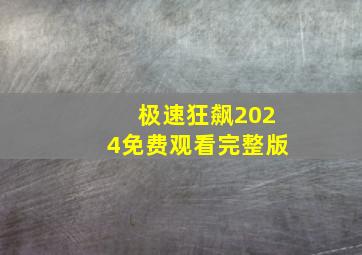 极速狂飙2024免费观看完整版